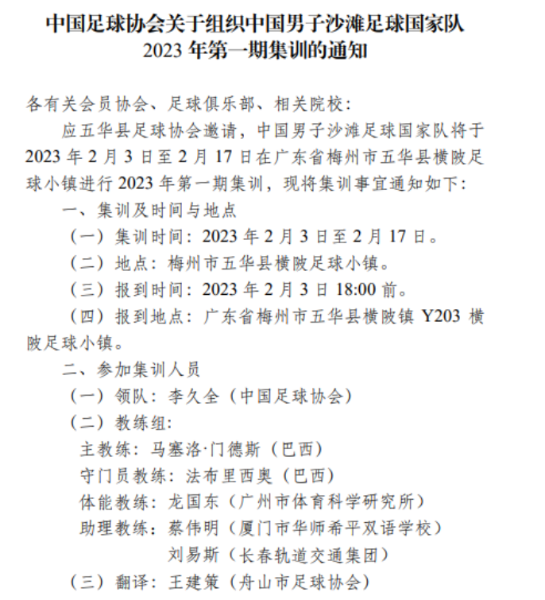 中国足球协会关于组织中国男子沙滩足球国家队
2023 年第一期集训的通知

各有关会员协会、足球俱乐部、相关院校：

应五华县足球协会邀请，中国男子沙滩足球国家队将于 2023 年 2 月 3 日至 2 月 17 日在广东省梅州市五华县横陂足球小镇进行 2023 年第一期集训，现将集训事宜通知如下：

一、集训及时间与地点

（一）集训时间：2023 年 2 月 3 日至 2 月 17 日。

（二）地点：梅州市五华县横陂足球小镇。

（三）报到时间：2023 年 2 月 3 日 18:00 前。

（四）报到地点：广东省梅州市五华县横陂镇 Y203 横陂足球小镇。

二、参加集训人员

（一）领队：李久全（中国足球协会）

（二）教练组：

主教练：马塞洛·门德斯（巴西）

守门员教练：法布里西奥（巴西）

体能教练：龙国东（广州市体育科学研究所）

助理教练：蔡伟明（厦门市华师希平双语学校）

刘易斯（长春轨道交通集团）

（三）翻译：王建策（舟山市足球协会）